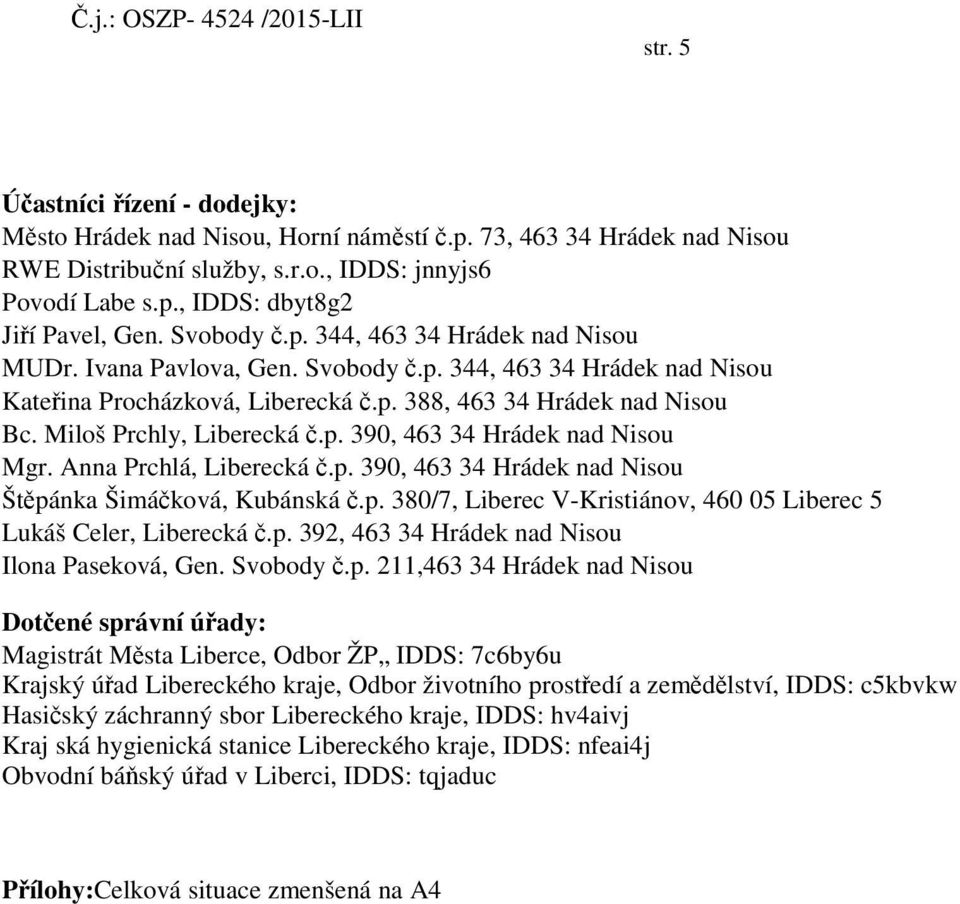 Č.j.: OSZP- 4524 /2015-LII

str. 5

Účastníci řízení - dodejky:
Město Hrádek nad Nisou, Horní náměstí č.p. 73, 463 34 Hrádek nad Nisou
RWE Distribuční služby, s.r.o., IDDS: jnnyjs6
Povodí Labe s.p., IDDS: dbyt8g2
Jiří Pavel, Gen. Svobody č.p. 344, 463 34 Hrádek nad Nisou
MUDr. Ivana Pavlova, Gen. Svobody č.p. 344, 463 34 Hrádek nad Nisou
Kateřina Procházková, Liberecká č.p. 388, 463 34 Hrádek nad Nisou
Bc. Miloš Prchly, Liberecká č.p. 390, 463 34 Hrádek nad Nisou
Mgr. Anna Prchlá, Liberecká č.p. 390, 463 34 Hrádek nad Nisou
Štěpánka Šimáčková, Kubánská č.p. 380/7, Liberec V-Kristiánov, 460 05 Liberec 5
Lukáš Celer, Liberecká č.p. 392, 463 34 Hrádek nad Nisou
Ilona Paseková, Gen. Svobody č.p. 211,463 34 Hrádek nad Nisou

Dotčené správní úřady:
Magistrát Města Liberce, Odbor ŽP,, IDDS: 7c6by6u
Krajský úřad Libereckého kraje, Odbor životního prostředí a zemědělství, IDDS: c5kbvkw
Hasičský záchranný sbor Libereckého kraje, IDDS: hv4aivj
Kraj ská hygienická stanice Libereckého kraje, IDDS: nfeai4j
Obvodní báňský úřad v Liberci, IDDS: tqjaduc

Přílohy:Celková situace zmenšená na A4